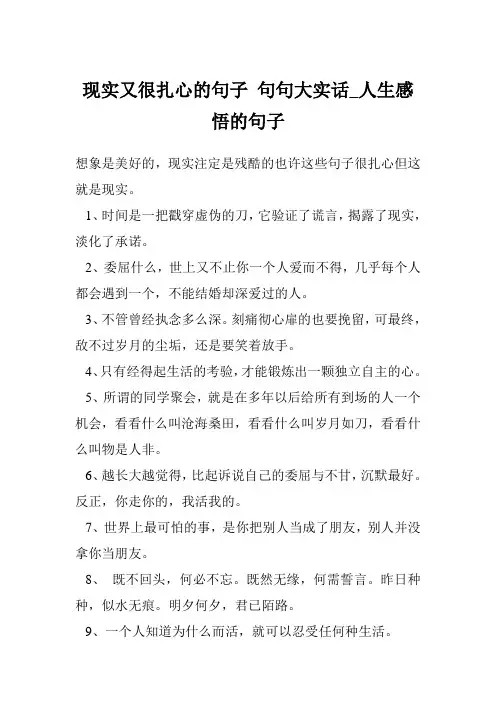 现实又很扎心的句子 句句大实话_人生感悟的句子

想象是美好的，现实注定是残酷的也许这些句子很扎心但这就是现实。

1、时间是一把戳穿虚伪的刀，它验证了谎言，揭露了现实，淡化了承诺。

2、委屈什么，世上又不止你一个人爱而不得，几乎每个人都会遇到一个，不能结婚却深爱过的人。

3、不管曾经执念多么深。刻痛彻心扉的也要挽留，可最终，敌不过岁月的尘垢，还是要笑着放手。

4、只有经得起生活的考验，才能锻炼出一颗独立自主的心。

5、所谓的同学聚会，就是在多年以后给所有到场的人一个机会，看看什么叫沧海桑田，看看什么叫岁月如刀，看看什么叫物是人非。

6、越长大越觉得，比起诉说自己的委屈与不甘，沉默最好。反正，你走你的，我活我的。

7、世界上最可怕的事，是你把别人当成了朋友，别人并没拿你当朋友。

8、 既不回头，何必不忘。既然无缘，何需誓言。昨日种种，似水无痕。明夕何夕，君已陌路。

9、一个人知道为什么而活，就可以忍受任何种生活。